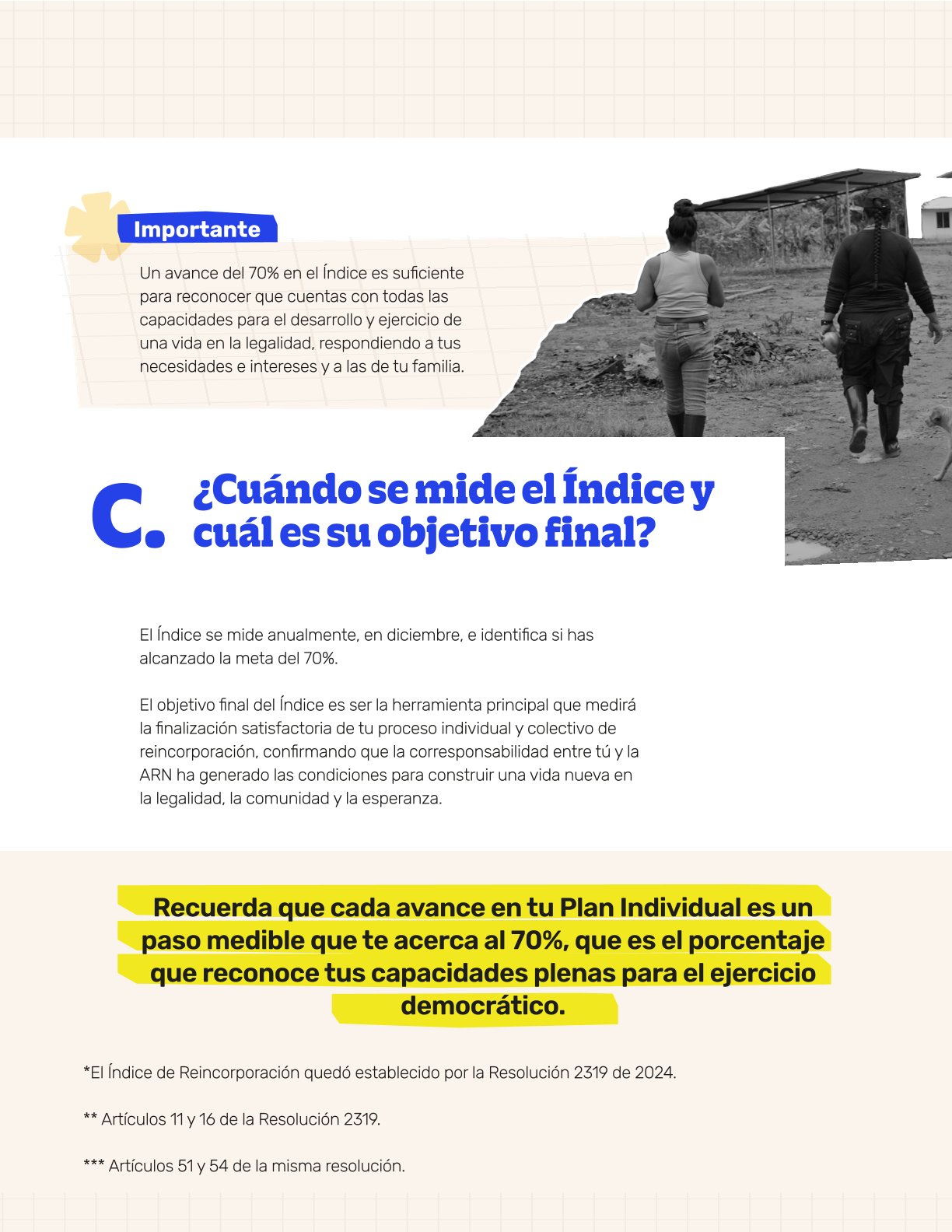 Importante

Un avance del 70% en el Índice es suficiente para reconocer que cuentas con todas las capacidades para el desarrollo y ejercicio de una vida en la legalidad, respondiendo a tus necesidades e intereses y a las de tu familia.

C. ¿Cuándo se mide el Índice y cuál es su objetivo final?

El Índice se mide anualmente, en diciembre, e identifica si has alcanzado la meta del 70%.

El objetivo final del Índice es ser la herramienta principal que medirá la finalización satisfactoria de tu proceso individual y colectivo de reincorporación, confirmando que la corresponsabilidad entre tú y la ARN ha generado las condiciones para construir una vida nueva en la legalidad, la comunidad y la esperanza.

Recuerda que cada avance en tu Plan Individual es un paso medible que te acerca al 70%, que es el porcentaje que reconoce tus capacidades plenas para el ejercicio democrático.

*El Índice de Reincorporación quedó establecido por la Resolución 2319 de 2024.

** Artículos 11 y 16 de la Resolución 2319.

*** Artículos 51 y 54 de la misma resolución.